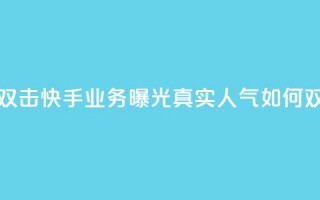 双击快手业务曝光真实人气如何双